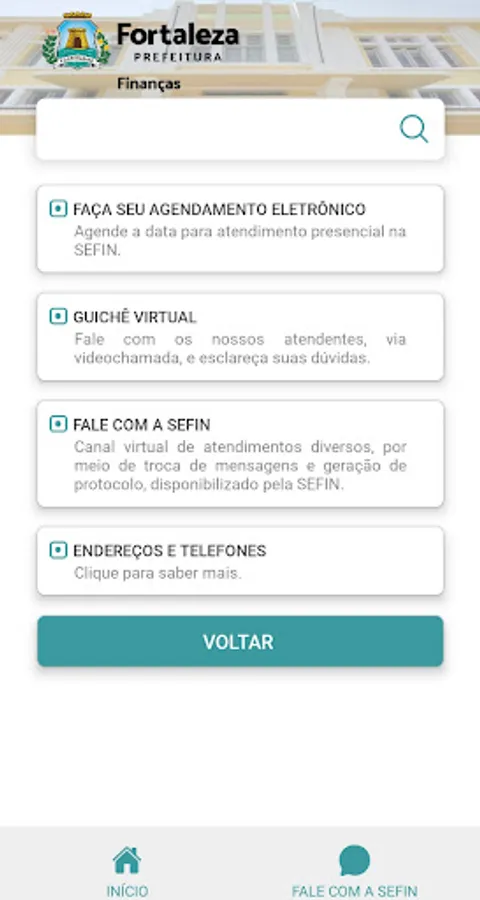 Fortaleza
PREFEITURA
Finanças

FAÇA SEU AGENDAMENTO ELETRÔNICO
Agende a data para atendimento presencial na SEFIN.

GUICHÊ VIRTUAL
Fale com os nossos atendentes, via videochamada, e esclareça suas dúvidas.

FALE COM A SEFIN
Canal virtual de atendimentos diversos, por meio de troca de mensagens e geração de protocolo, disponibilizado pela SEFIN.

ENDEREÇOS E TELEFONES
Clique para saber mais.

VOLTAR

INÍCIO
FALE COM A SEFIN